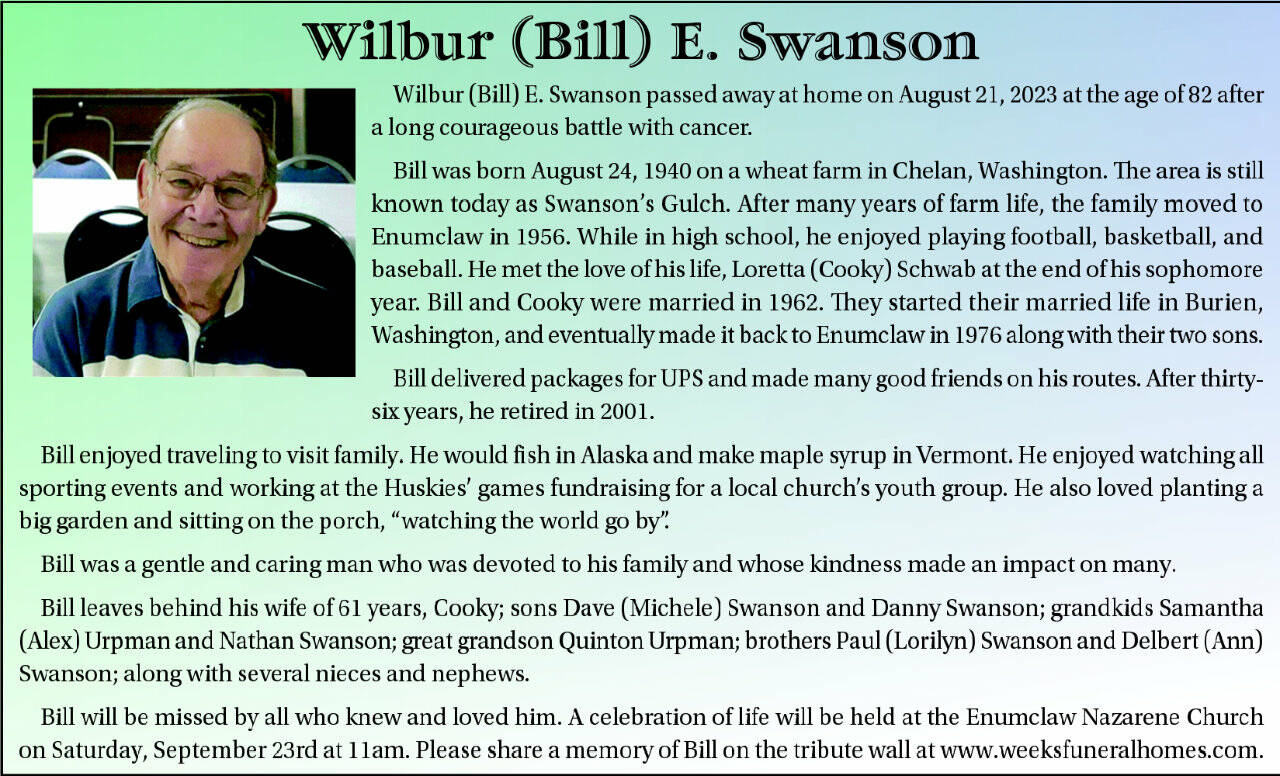 Wilbur (Bill) E. Swanson

Wilbur (Bill) E. Swanson passed away at home on August 21, 2023 at the age of 82 after a long courageous battle with cancer.

Bill was born August 24, 1940 on a wheat farm in Chelan, Washington. The area is still known today as Swanson's Gulch. After many years of farm life, the family moved to Enumclaw in 1956. While in high school, he enjoyed playing football, basketball, and baseball. He met the love of his life, Loretta (Cooky) Schwab at the end of his sophomore year. Bill and Cooky were married in 1962. They started their married life in Burien, Washington, and eventually made it back to Enumclaw in 1976 along with their two sons.

Bill delivered packages for UPS and made many good friends on his routes. After thirty-six years, he retired in 2001.

Bill enjoyed traveling to visit family. He would fish in Alaska and make maple syrup in Vermont. He enjoyed watching all sporting events and working at the Huskies' games fundraising for a local church's youth group. He also loved planting a big garden and sitting on the porch, "watching the world go by".

Bill was a gentle and caring man who was devoted to his family and whose kindness made an impact on many.

Bill leaves behind his wife of 61 years, Cooky; sons Dave (Michele) Swanson and Danny Swanson; grandkids Samantha (Alex) Urpman and Nathan Swanson; great grandson Quinton Urpman; brothers Paul (Lorilyn) Swanson and Delbert (Ann) Swanson; along with several nieces and nephews.

Bill will be missed by all who knew and loved him. A celebration of life will be held at the Enumclaw Nazarene Church on Saturday, September 23rd at 11am. Please share a memory of Bill on the tribute wall at www.weeksfuneralhomes.com.